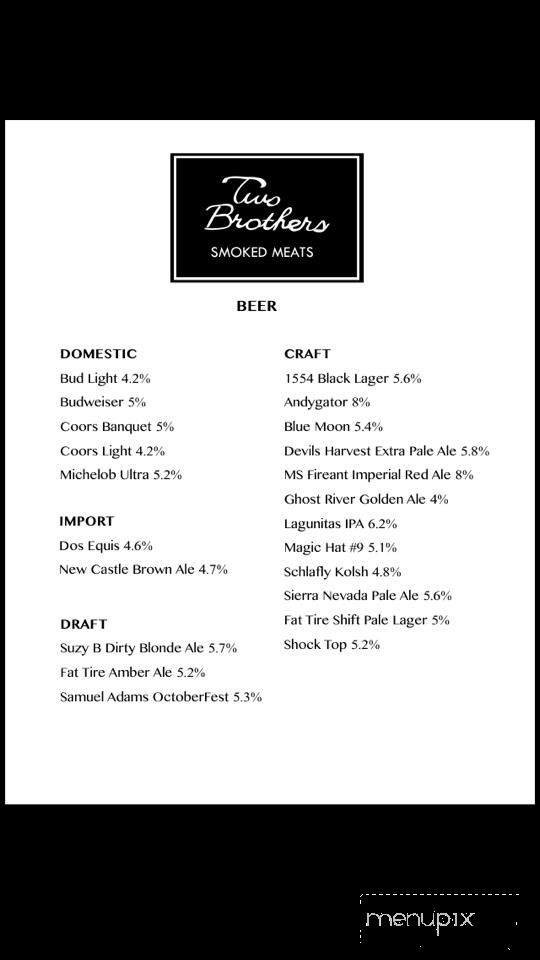 Two Brothers
SMOKED MEATS

BEER

DOMESTIC
Bud Light 4.2%
Budweiser 5%
Coors Banquet 5%
Coors Light 4.2%
Michelob Ultra 5.2%

IMPORT
Dos Equis 4.6%
New Castle Brown Ale 4.7%

DRAFT
Suzy B Dirty Blonde Ale 5.7%
Fat Tire Amber Ale 5.2%
Samuel Adams OctoberFest 5.3%

CRAFT
1554 Black Lager 5.6%
Andygator 8%
Blue Moon 5.4%
Devils Harvest Extra Pale Ale 5.8%
MS Fireant Imperial Red Ale 8%
Ghost River Golden Ale 4%
Lagunitas IPA 6.2%
Magic Hat #9 5.1%
Schlafly Kolsh 4.8%
Sierra Nevada Pale Ale 5.6%
Fat Tire Shift Pale Lager 5%
Shock Top 5.2%

menupix